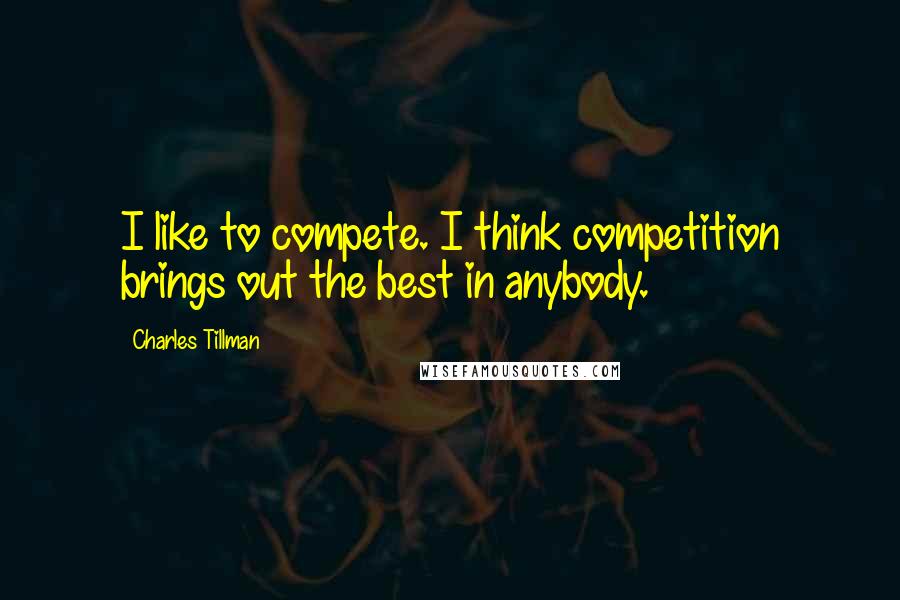 I like to compete. I think competition brings out the best in anybody.

Charles Tillman

WISEFAMOUSQUOTES.COM